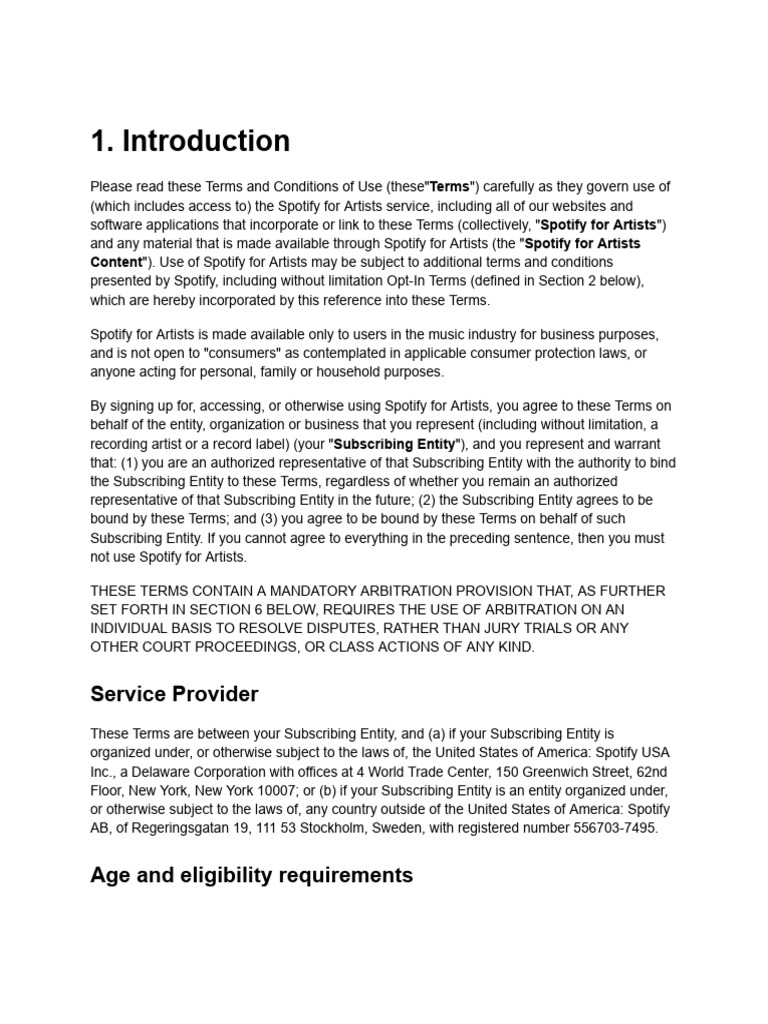 1. Introduction

Please read these Terms and Conditions of Use (these"Terms") carefully as they govern use of (which includes access to) the Spotify for Artists service, including all of our websites and software applications that incorporate or link to these Terms (collectively, "Spotify for Artists") and any material that is made available through Spotify for Artists (the "Spotify for Artists Content"). Use of Spotify for Artists may be subject to additional terms and conditions presented by Spotify, including without limitation Opt-In Terms (defined in Section 2 below), which are hereby incorporated by this reference into these Terms.

Spotify for Artists is made available only to users in the music industry for business purposes, and is not open to "consumers" as contemplated in applicable consumer protection laws, or anyone acting for personal, family or household purposes.

By signing up for, accessing, or otherwise using Spotify for Artists, you agree to these Terms on behalf of the entity, organization or business that you represent (including without limitation, a recording artist or a record label) (your "Subscribing Entity"), and you represent and warrant that: (1) you are an authorized representative of that Subscribing Entity with the authority to bind the Subscribing Entity to these Terms, regardless of whether you remain an authorized representative of that Subscribing Entity in the future; (2) the Subscribing Entity agrees to be bound by these Terms; and (3) you agree to be bound by these Terms on behalf of such Subscribing Entity. If you cannot agree to everything in the preceding sentence, then you must not use Spotify for Artists.

THESE TERMS CONTAIN A MANDATORY ARBITRATION PROVISION THAT, AS FURTHER SET FORTH IN SECTION 6 BELOW, REQUIRES THE USE OF ARBITRATION ON AN INDIVIDUAL BASIS TO RESOLVE DISPUTES, RATHER THAN JURY TRIALS OR ANY OTHER COURT PROCEEDINGS, OR CLASS ACTIONS OF ANY KIND.

Service Provider

These Terms are between your Subscribing Entity, and (a) if your Subscribing Entity is organized under, or otherwise subject to the laws of, the United States of America: Spotify USA Inc., a Delaware Corporation with offices at 4 World Trade Center, 150 Greenwich Street, 62nd Floor, New York, New York 10007; or (b) if your Subscribing Entity is an entity organized under, or otherwise subject to the laws of, any country outside of the United States of America: Spotify AB, of Regeringsgatan 19, 111 53 Stockholm, Sweden, with registered number 556703-7495.

Age and eligibility requirements